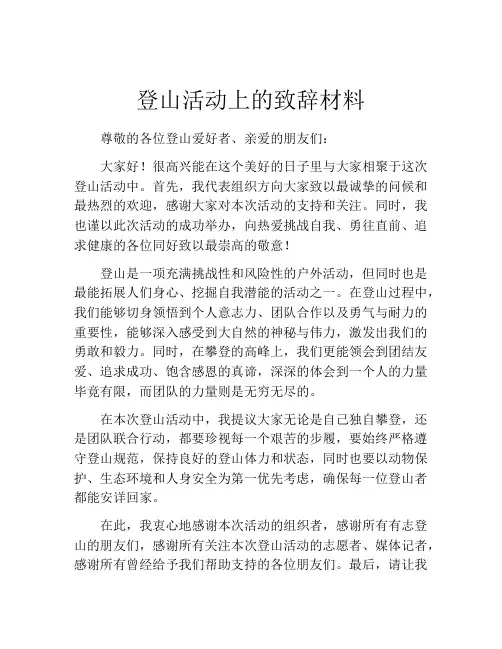 登山活动上的致辞材料

尊敬的各位登山爱好者、亲爱的朋友们：

大家好！很高兴能在这个美好的日子里与大家相聚于这次登山活动中。首先，我代表组织方向大家致以最诚挚的问候和最热烈的欢迎，感谢大家对本次活动的支持和关注。同时，我也谨以此次活动的成功举办，向热爱挑战自我、勇往直前、追求健康的各位同好致以最崇高的敬意！

登山是一项充满挑战性和风险性的户外活动，但同时也是最能拓展人们身心、挖掘自我潜能的活动之一。在登山过程中，我们能够切身领悟到个人意志力、团队合作以及勇气与耐力的重要性，能够深入感受到大自然的神秘与伟力，激发出我们的勇敢和毅力。同时，在攀登的高峰上，我们更能领会到团结友爱、追求成功、饱含感恩的真谛，深深的体会到一个人的力量毕竟有限，而团队的力量则是无穷无尽的。

在本次登山活动中，我提议大家无论是自己独自攀登，还是团队联合行动，都要珍视每一个艰苦的步履，要始终严格遵守登山规范，保持良好的登山体力和状态，同时也要以动物保护、生态环境和人身安全为第一优先考虑，确保每一位登山者都能安详回家。

在此，我衷心地感谢本次活动的组织者，感谢所有有志登山的朋友们，感谢所有关注本次登山活动的志愿者、媒体记者，感谢所有曾经给予我们帮助支持的各位朋友们。最后，请让我